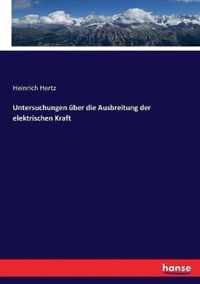 Heinrich Hertz

Untersuchungen über die Ausbreitung der elektrischen Kraft

hanse